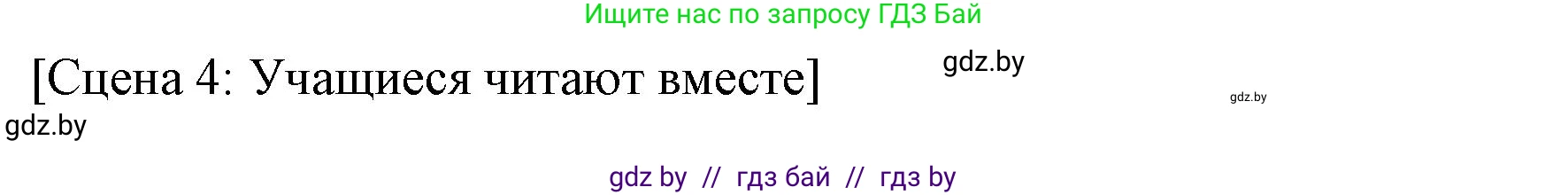 Ищите нас по запросу ГДЗ Бай

[Сцена 4: Учащиеся читают вместе]

gdz.by

gdz.by

gdz.by

gdz by // гдз бай // гдз by